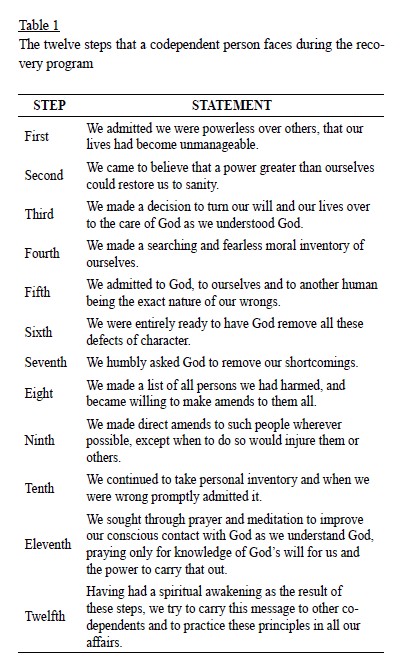 Table 1
The twelve steps that a codependent person faces during the recovery program

| STEP | STATEMENT |
|---|---|
| First | We admitted we were powerless over others, that our lives had become unmanageable. |
| Second | We came to believe that a power greater than ourselves could restore us to sanity. |
| Third | We made a decision to turn our will and our lives over to the care of God as we understood God. |
| Fourth | We made a searching and fearless moral inventory of ourselves. |
| Fifth | We admitted to God, to ourselves and to another human being the exact nature of our wrongs. |
| Sixth | We were entirely ready to have God remove all these defects of character. |
| Seventh | We humbly asked God to remove our shortcomings. |
| Eight | We made a list of all persons we had harmed, and became willing to make amends to them all. |
| Ninth | We made direct amends to such people wherever possible, except when to do so would injure them or others. |
| Tenth | We continued to take personal inventory and when we were wrong promptly admitted it. |
| Eleventh | We sought through prayer and meditation to improve our conscious contact with God as we understand God, praying only for knowledge of God's will for us and the power to carry that out. |
| Twelfth | Having had a spiritual awakening as the result of these steps, we try to carry this message to other codependents and to practice these principles in all our affairs. |